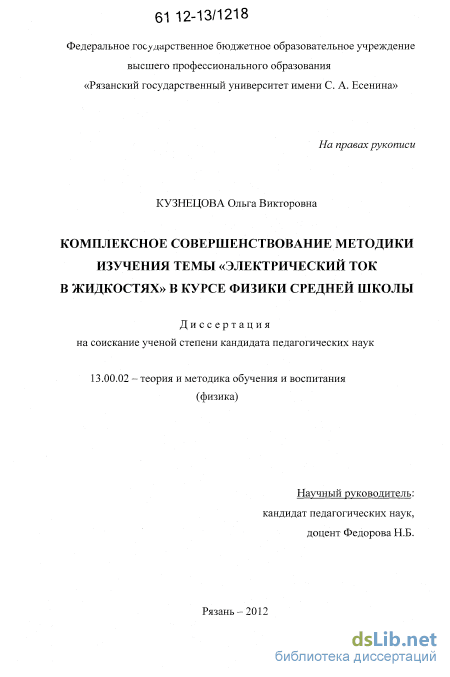 61 12-13/1218

Федеральное государственное бюджетное образовательное учреждение высшего профессионального образования «Рязанский государственный университет имени С. А. Есенина»

На правах рукописи

КУЗНЕЦОВА Ольга Викторовна

КОМПЛЕКСНОЕ СОВЕРШЕНСТВОВАНИЕ МЕТОДИКИ ИЗУЧЕНИЯ ТЕМЫ «ЭЛЕКТРИЧЕСКИЙ ТОК В ЖИДКОСТЯХ» В КУРСЕ ФИЗИКИ СРЕДНЕЙ ШКОЛЫ

Диссертация
на соискание ученой степени кандидата педагогических наук

13.00.02 – теория и методика обучения и воспитания (физика)

Научный руководитель:
кандидат педагогических наук,
доцент Федорова Н.Б.

Рязань – 2012

dsLib.net
библиотека диссертаций